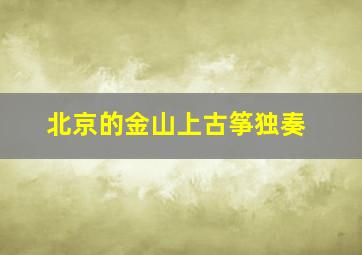 北京的金山上古筝独奏